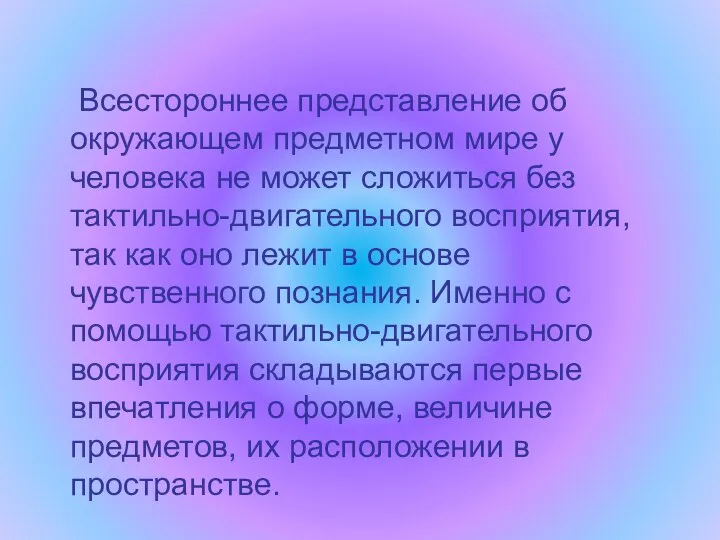 Всестороннее представление об окружающем предметном мире у человека не может сложиться без тактильно-двигательного восприятия, так как оно лежит в основе чувственного познания. Именно с помощью тактильно-двигательного восприятия складываются первые впечатления о форме, величине предметов, их расположении в пространстве.